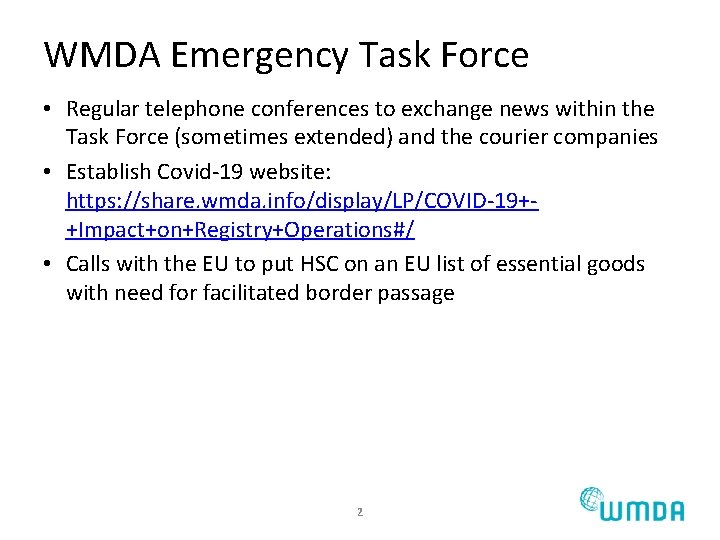 WMDA Emergency Task Force

• Regular telephone conferences to exchange news within the Task Force (sometimes extended) and the courier companies

• Establish Covid-19 website: https://share.wmda.info/display/LP/COVID-19+-+Impact+on+Registry+Operations#/

• Calls with the EU to put HSC on an EU list of essential goods with need for facilitated border passage

2

WMDA